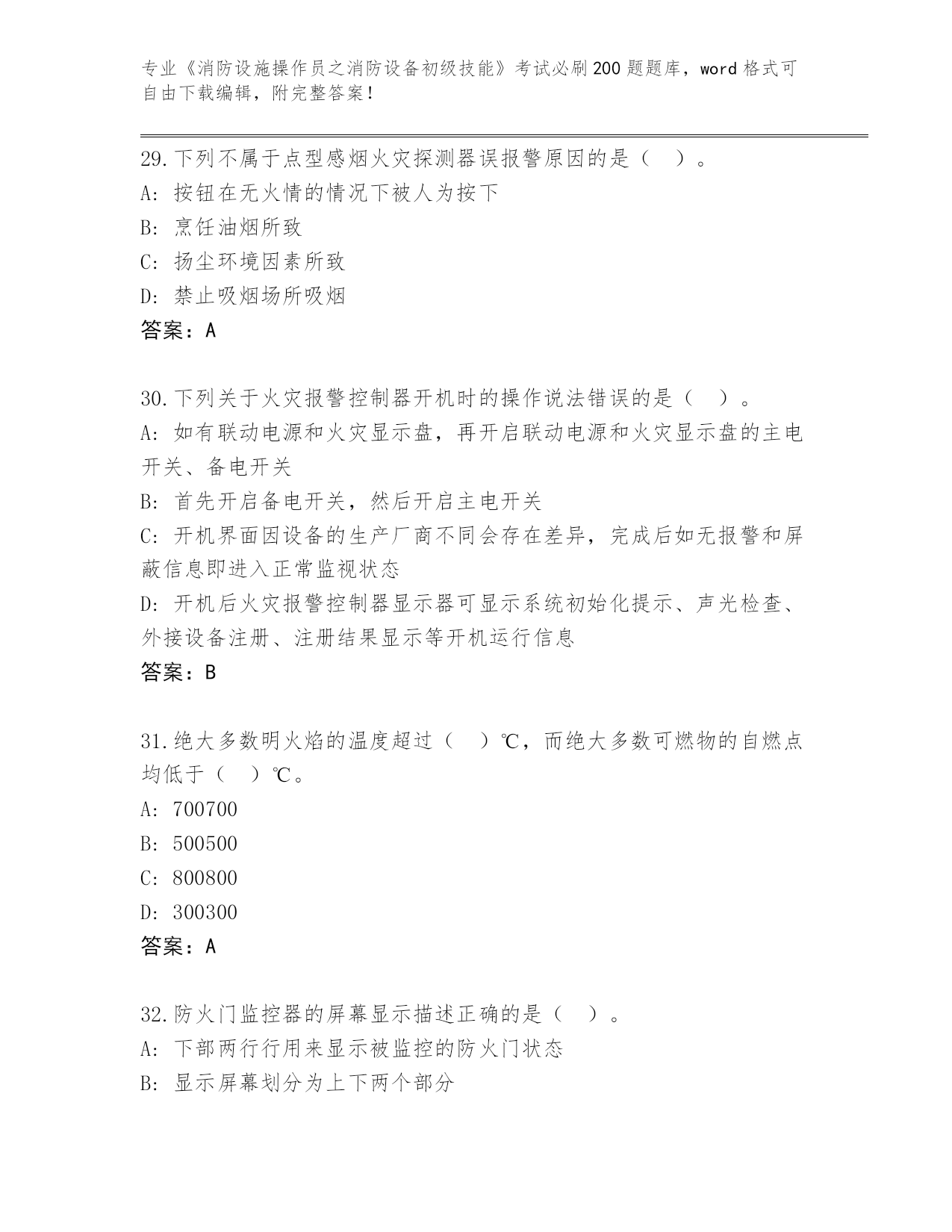 专业《消防设施操作员之消防设备初级技能》考试必刷200题题库，word格式可自由下载编辑，附完整答案！

29.下列不属于点型感烟火灾探测器误报警原因的是（ ）。
A: 按钮在无火情的情况下被人为按下
B: 烹饪油烟所致
C: 扬尘环境因素所致
D: 禁止吸烟场所吸烟
答案：A

30.下列关于火灾报警控制器开机时的操作说法错误的是（ ）。
A: 如有联动电源和火灾显示盘，再开启联动电源和火灾显示盘的主电开关、备电开关
B: 首先开启备电开关，然后开启主电开关
C: 开机界面因设备的生产厂商不同会存在差异，完成后如无报警和屏蔽信息即进入正常监视状态
D: 开机后火灾报警控制器显示器可显示系统初始化提示、声光检查、外接设备注册、注册结果显示等开机运行信息
答案：B

31.绝大多数明火焰的温度超过（ ）℃，而绝大多数可燃物的自燃点均低于（ ）℃。
A: 700700
B: 500500
C: 800800
D: 300300
答案：A

32.防火门监控器的屏幕显示描述正确的是（ ）。
A: 下部两行行用来显示被监控的防火门状态
B: 显示屏幕划分为上下两个部分